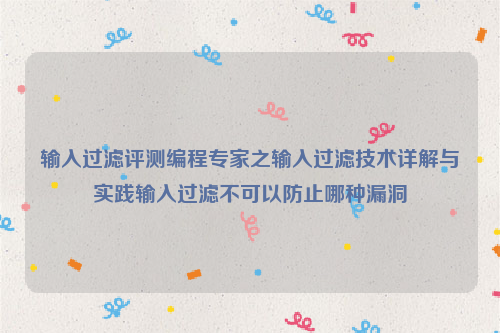 输入过滤评测编程专家之输入过滤技术详解与实践输入过滤不可以防止哪种漏洞